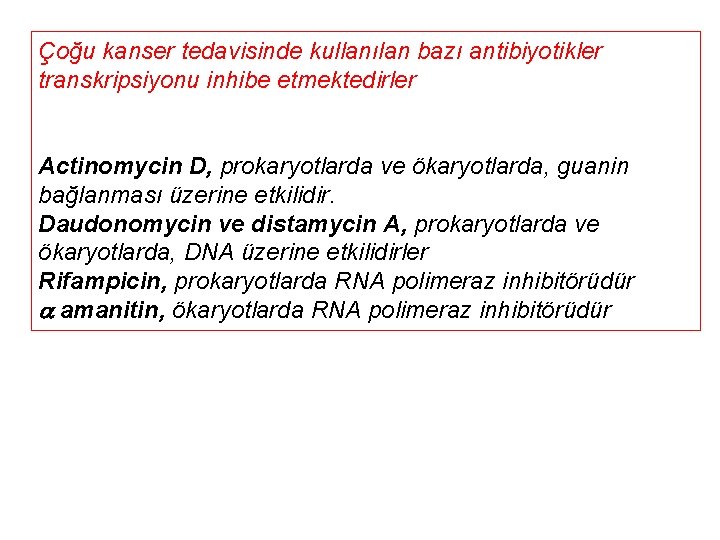 Çoğu kanser tedavisinde kullanılan bazı antibiyotikler transkripsiyonu inhibe etmektedirler

Actinomycin D, prokaryotlarda ve ökaryotlarda, guanin bağlanması üzerine etkilidir.
Daudonomycin ve distamycin A, prokaryotlarda ve ökaryotlarda, DNA üzerine etkilidirler
Rifampicin, prokaryotlarda RNA polimeraz inhibitörüdür
$\alpha$ amanitin, ökaryotlarda RNA polimeraz inhibitörüdür